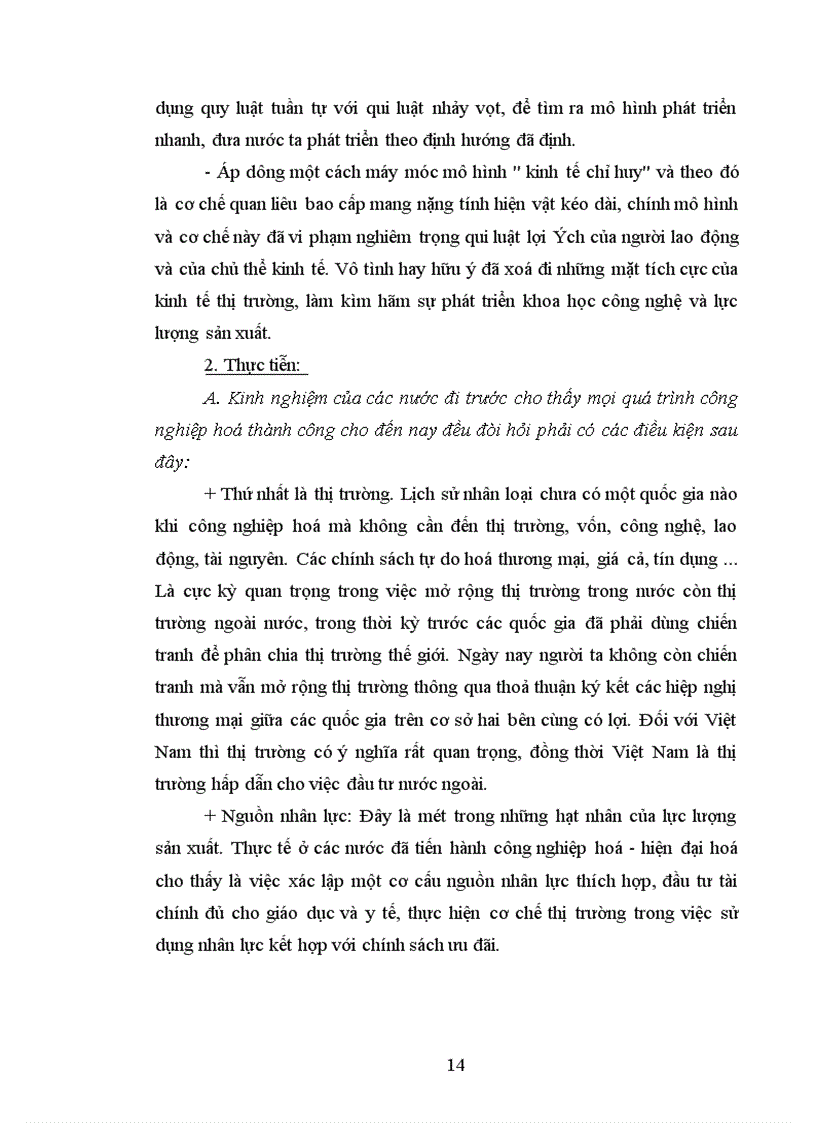 dụng quy luật tuần tự với qui luật nhảy vọt, để tìm ra mô hình phát triển nhanh, đưa nước ta phát triển theo định hướng đã định.

- Áp dông một cách máy móc mô hình " kinh tế chỉ huy" và theo đó là cơ chế quan liêu bao cấp mang nặng tính hiện vật kéo dài, chính mô hình và cơ chế này đã vi phạm nghiêm trọng qui luật lợi Ých của người lao động và của chủ thể kinh tế. Vô tình hay hữu ý đã xoá đi những mặt tích cực của kinh tế thị trường, làm kìm hãm sự phát triển khoa học công nghệ và lực lượng sản xuất.

2. Thực tiễn:

A. Kinh nghiệm của các nước đi trước cho thấy mọi quá trình công nghiệp hoá thành công cho đến nay đều đòi hỏi phải có các điều kiện sau đây:

+ Thứ nhất là thị trường. Lịch sử nhân loại chưa có một quốc gia nào khi công nghiệp hoá mà không cần đến thị trường, vốn, công nghệ, lao động, tài nguyên. Các chính sách tự do hoá thương mại, giá cả, tín dụng ... Là cực kỳ quan trọng trong việc mở rộng thị trường trong nước còn thị trường ngoài nước, trong thời kỳ trước các quốc gia đã phải dùng chiến tranh để phân chia thị trường thế giới. Ngày nay người ta không còn chiến tranh mà vẫn mở rộng thị trường thông qua thoả thuận ký kết các hiệp nghị thương mại giữa các quốc gia trên cơ sở hai bên cùng có lợi. Đối với Việt Nam thì thị trường có ý nghĩa rất quan trọng, đồng thời Việt Nam là thị trường hấp dẫn cho việc đầu tư nước ngoài.

+ Nguồn nhân lực: Đây là mét trong những hạt nhân của lực lượng sản xuất. Thực tế ở các nước đã tiến hành công nghiệp hoá - hiện đại hoá cho thấy là việc xác lập một cơ cấu nguồn nhân lực thích hợp, đầu tư tài chính đủ cho giáo dục và y tế, thực hiện cơ chế thị trường trong việc sử dụng nhân lực kết hợp với chính sách ưu đãi.

14